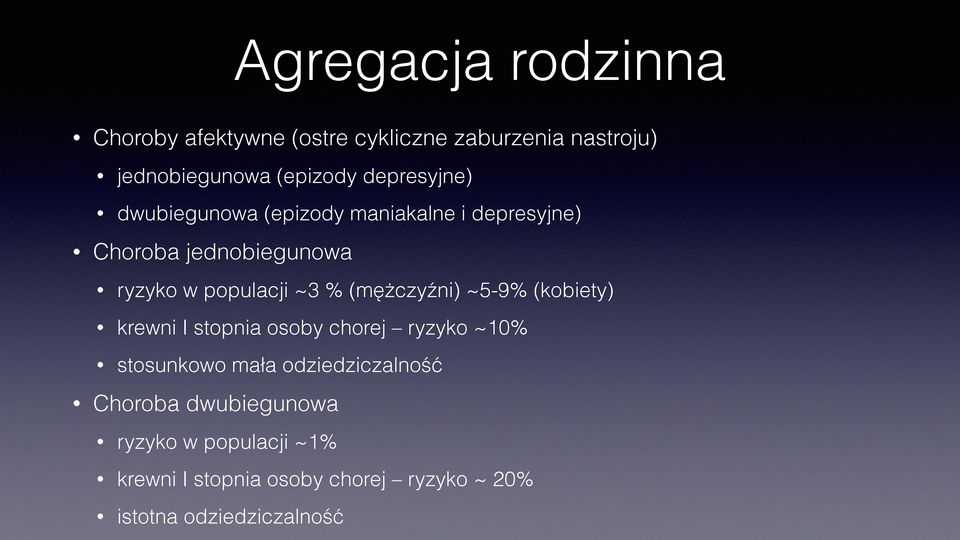 Agregacja rodzinna

• Choroby afektywne (ostre cykliczne zaburzenia nastroju)
• jednobiegunowa (epizody depresyjne)
• dwubiegunowa (epizody maniakalne i depresyjne)
• Choroba jednobiegunowa
• ryzyko w populacji ~3 % (mężczyźni) ~5-9% (kobiety)
• krewni I stopnia osoby chorej – ryzyko ~10%
• stosunkowo mała odziedziczalność
• Choroba dwubiegunowa
• ryzyko w populacji ~1%
• krewni I stopnia osoby chorej – ryzyko ~ 20%
• istotna odziedziczalność